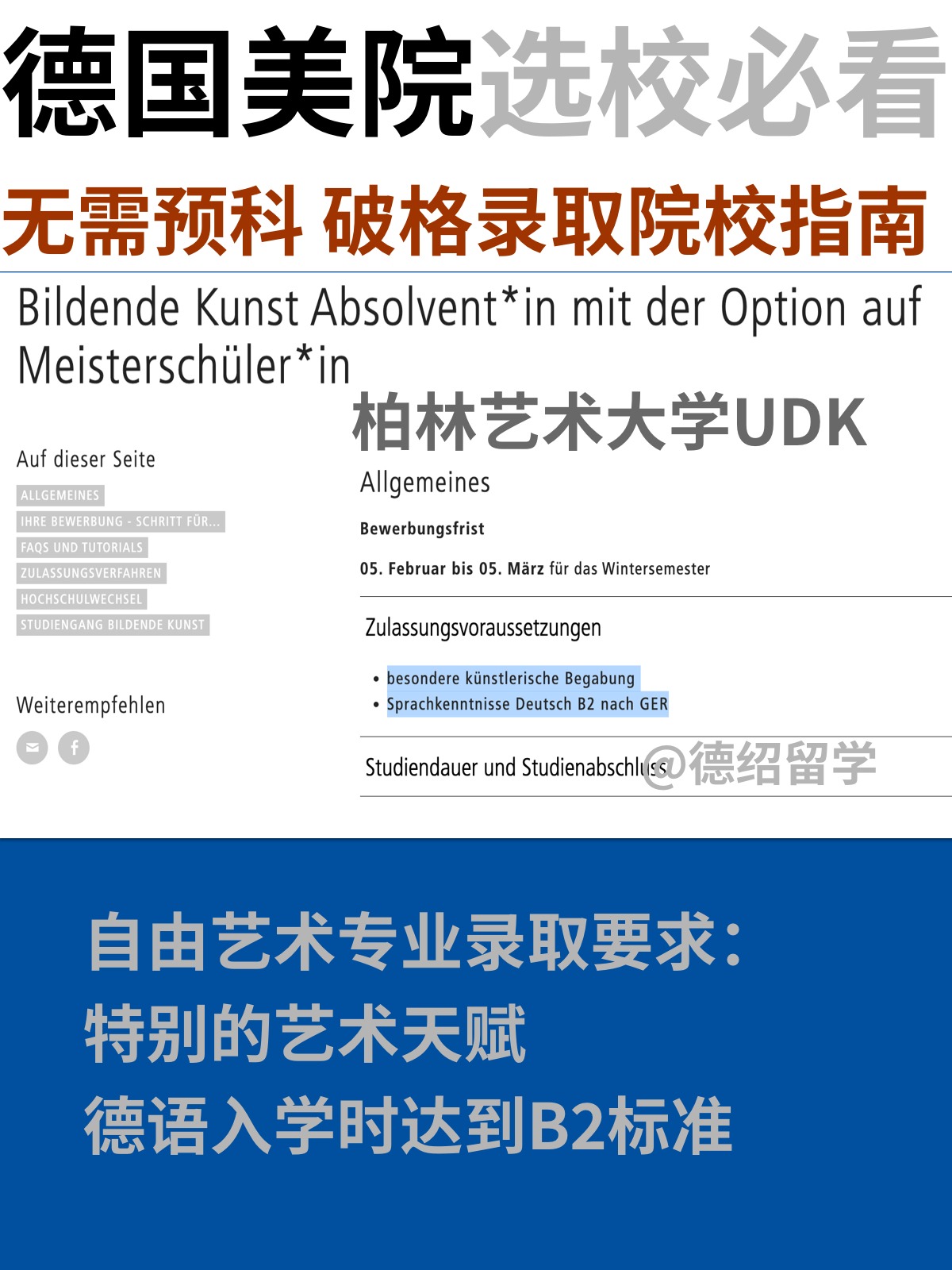 德国美院选校必看

无需预科 破格录取院校指南

Bildende Kunst Absolvent*in mit der Option auf Meisterschüler*in

柏林艺术大学UDK

Auf dieser Seite

ALLGEMEINES

IHRE BEWERBUNG - SCHRITT FÜR...

FAQS UND TUTORIALS

ZULASSUNGSVERFAHREN

HOCHSCHULWECHSEL

STUDIENGANG BILDENDE KUNST

Weiterempfehlen

Allgemeines

Bewerbungsfrist

05. Februar bis 05. März für das Wintersemester

Zulassungsvoraussetzungen

• besondere künstlerische Begabung
• Sprachkenntnisse Deutsch B2 nach GER

Studiendauer und Studienabschluss

@德绍留学

自由艺术专业录取要求：
特别的艺术天赋
德语入学时达到B2标准